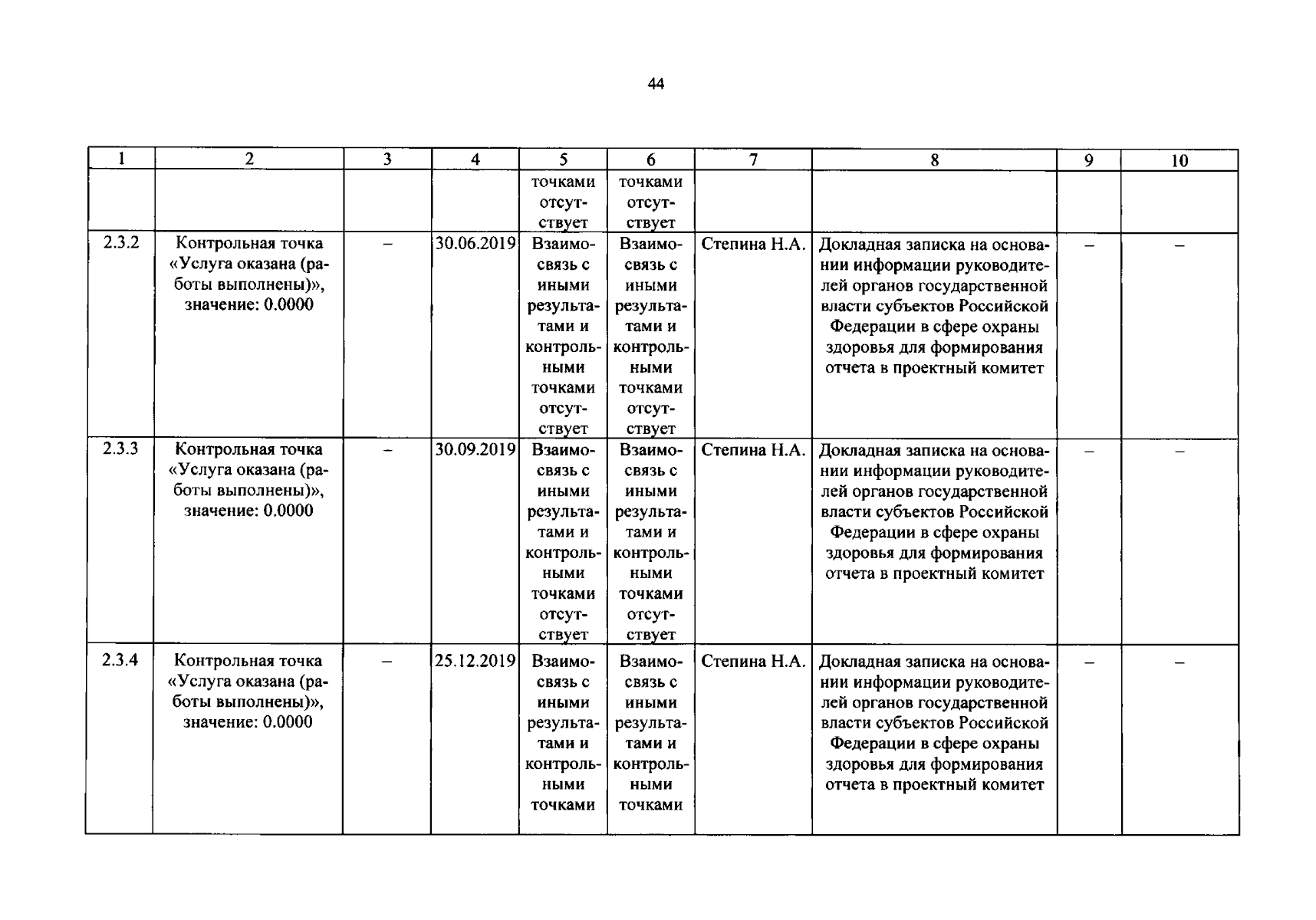 44

| 1 | 2 | 3 | 4 | 5 | 6 | 7 | 8 | 9 | 10 |
|---|---|---|---|---|---|---|---|---|---|
|  |  |  |  | точками отсутствует | точками отсутствует |  |  |  |  |
| 2.3.2 | Контрольная точка «Услуга оказана (работы выполнены)», значение: 0.0000 | – | 30.06.2019 | Взаимосвязь с иными результатами и контрольными точками отсутствует | Взаимосвязь с иными результатами и контрольными точками отсутствует | Степина Н.А. | Докладная записка на основании информации руководителей органов государственной власти субъектов Российской Федерации в сфере охраны здоровья для формирования отчета в проектный комитет | – | – |
| 2.3.3 | Контрольная точка «Услуга оказана (работы выполнены)», значение: 0.0000 | – | 30.09.2019 | Взаимосвязь с иными результатами и контрольными точками отсутствует | Взаимосвязь с иными результатами и контрольными точками отсутствует | Степина Н.А. | Докладная записка на основании информации руководителей органов государственной власти субъектов Российской Федерации в сфере охраны здоровья для формирования отчета в проектный комитет | – | – |
| 2.3.4 | Контрольная точка «Услуга оказана (работы выполнены)», значение: 0.0000 | – | 25.12.2019 | Взаимосвязь с иными результатами и контрольными точками | Взаимосвязь с иными результатами и контрольными точками | Степина Н.А. | Докладная записка на основании информации руководителей органов государственной власти субъектов Российской Федерации в сфере охраны здоровья для формирования отчета в проектный комитет | – | – |